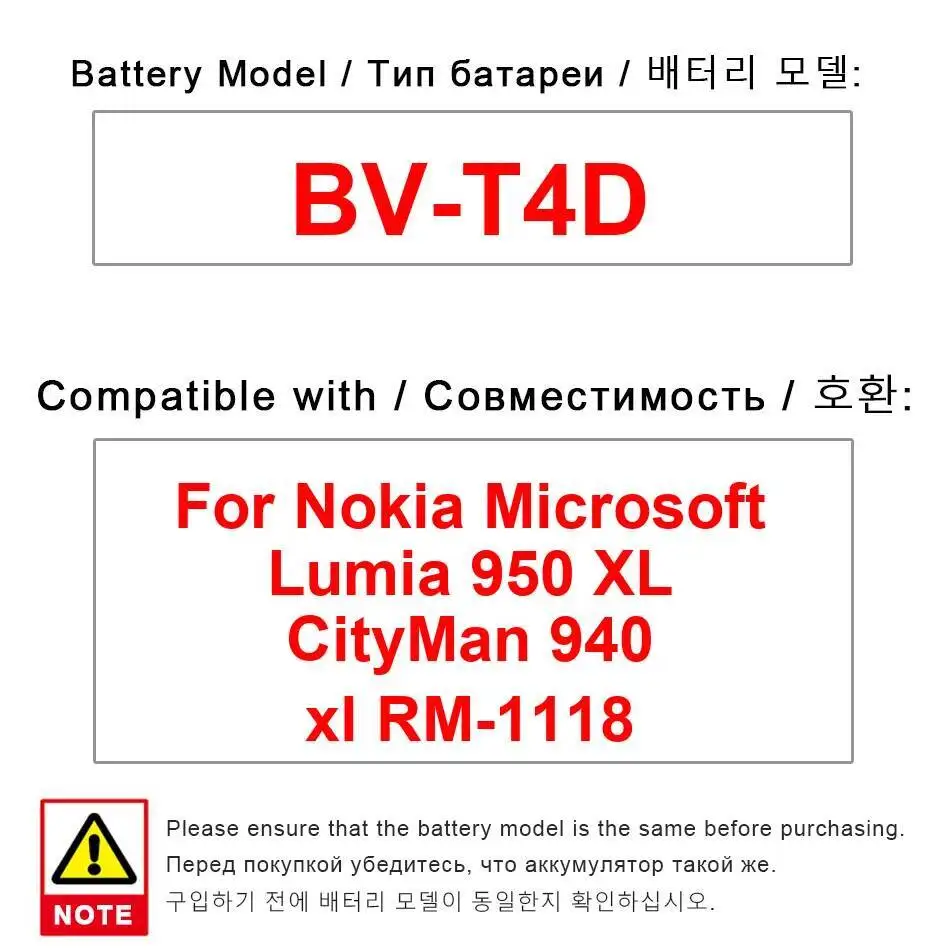 Battery Model / Тип батареи / 배터리 모델:

BV-T4D

Compatible with / Совместимость / 호환:

For Nokia Microsoft Lumia 950 XL CityMan 940 xl RM-1118

NOTE

Please ensure that the battery model is the same before purchasing.
Перед покупкой убедитесь, что аккумулятор такой же.
구입하기 전에 배터리 모델이 동일한지 확인하십시오.